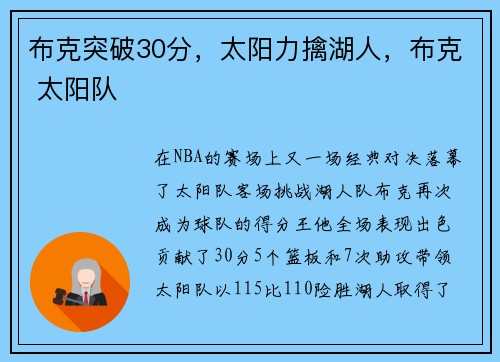 布克突破30分，太阳力擒湖人，布克 太阳队

在NBA的赛场上又一场经典对决落幕了太阳队客场挑战湖人队布克再次成为球队的得分王他全场表现出色贡献了30分5个篮板和7次助攻带领太阳队以115比110险胜湖人取得了